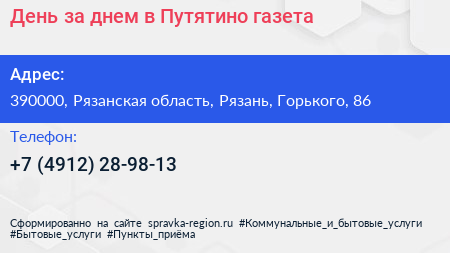 День за днем в Путятино газета

Адрес:
390000, Рязанская область, Рязань, Горького, 86

Телефон:
+7 (4912) 28-98-13

Сформированно на сайте spravka-region.ru #Коммунальные_и_бытовые_услуги #Бытовые_услуги #Пункты_приёма